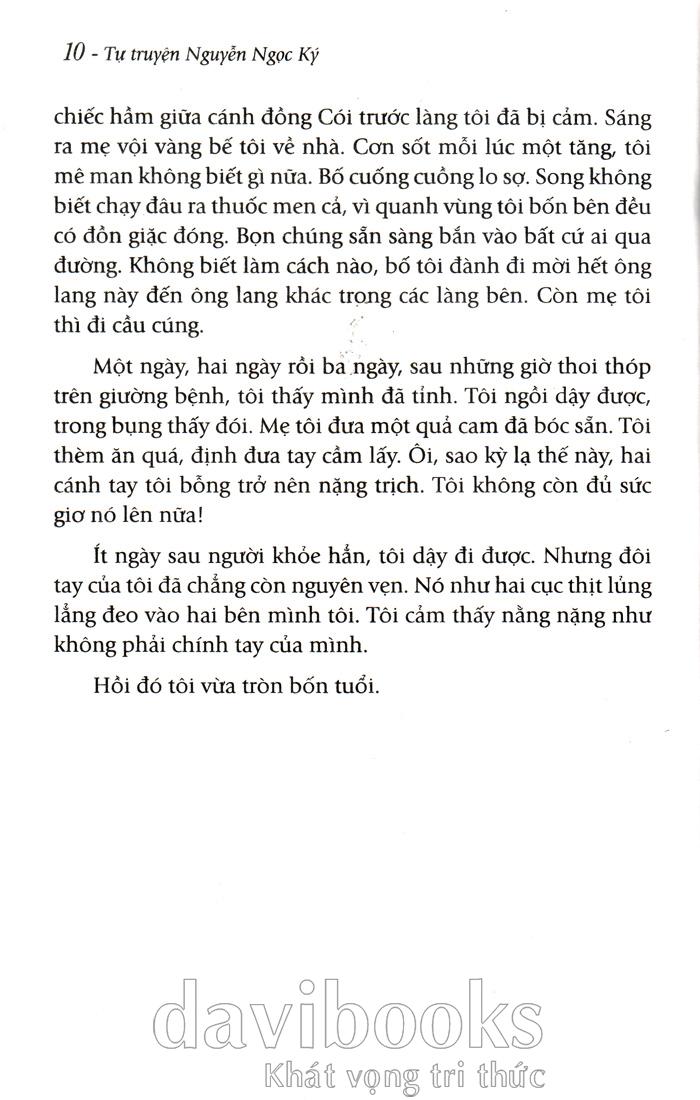 10 - Tự truyện Nguyễn Ngọc Ký

chiếc hầm giữa cánh đồng Cói trước làng tôi đã bị cảm. Sáng ra mẹ vội vàng bế tôi về nhà. Cơn sốt mỗi lúc một tăng, tôi mê man không biết gì nữa. Bố cuống cuồng lo sợ. Song không biết chạy đâu ra thuốc men cả, vì quanh vùng tôi bốn bên đều có đồn giặc đóng. Bọn chúng sẵn sàng bắn vào bất cứ ai qua đường. Không biết làm cách nào, bố tôi đành đi mời hết ông lang này đến ông lang khác trong các làng bên. Còn mẹ tôi thì đi cầu cúng.

Một ngày, hai ngày rồi ba ngày, sau những giờ thoi thóp trên giường bệnh, tôi thấy mình đã tỉnh. Tôi ngồi dậy được, trong bụng thấy đói. Mẹ tôi đưa một quả cam đã bóc sẵn. Tôi thèm ăn quá, định đưa tay cầm lấy. Ôi, sao kỳ lạ thế này, hai cánh tay tôi bỗng trở nên nặng trịch. Tôi không còn đủ sức giơ nó lên nữa!

Ít ngày sau người khỏe hẳn, tôi dậy đi được. Nhưng đôi tay của tôi đã chẳng còn nguyên vẹn. Nó như hai cục thịt lủng lẳng đeo vào hai bên mình tôi. Tôi cảm thấy nằng nặng như không phải chính tay của mình.

Hồi đó tôi vừa tròn bốn tuổi.

davibooks
Khát vọng tri thức